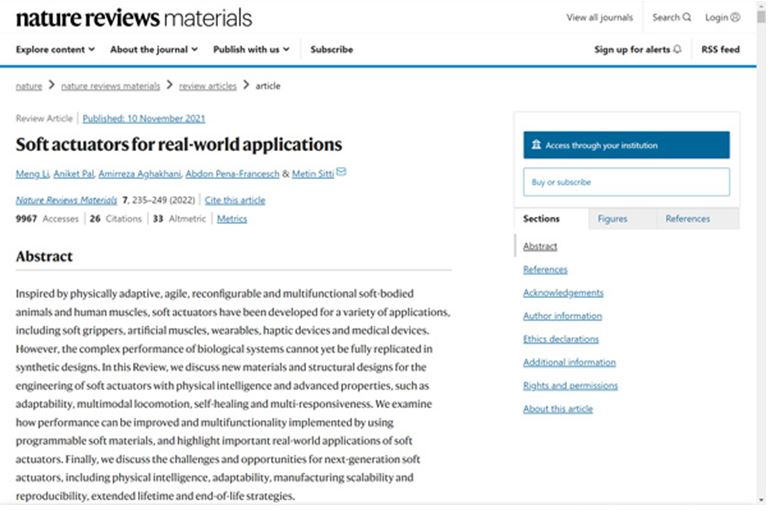 nature reviews materials

View all journals Search Login

Explore content About the journal Publish with us Subscribe Sign up for alerts RSS feed

nature > nature reviews materials > review articles > article

Review Article | Published: 10 November 2021

Soft actuators for real-world applications

Meng Li, Aniket Pal, Amirreza Aghakhani, Abdon Pena-Francesch & Metin Sitti

Nature Reviews Materials 7, 235–249 (2022) | Cite this article

9967 Accesses | 26 Citations | 33 Altmetric | Metrics

Abstract

Inspired by physically adaptive, agile, reconfigurable and multifunctional soft-bodied animals and human muscles, soft actuators have been developed for a variety of applications, including soft grippers, artificial muscles, wearables, haptic devices and medical devices. However, the complex performance of biological systems cannot yet be fully replicated in synthetic designs. In this Review, we discuss new materials and structural designs for the engineering of soft actuators with physical intelligence and advanced properties, such as adaptability, multimodal locomotion, self-healing and multi-responsiveness. We examine how performance can be improved and multifunctionality implemented by using programmable soft materials, and highlight important real-world applications of soft actuators. Finally, we discuss the challenges and opportunities for next-generation soft actuators, including physical intelligence, adaptability, manufacturing scalability and reproducibility, extended lifetime and end-of-life strategies.

Access through your institution

Buy or subscribe

Sections Figures References

Abstract
References
Acknowledgements
Author information
Ethics declarations
Additional information
Rights and permissions
About this article